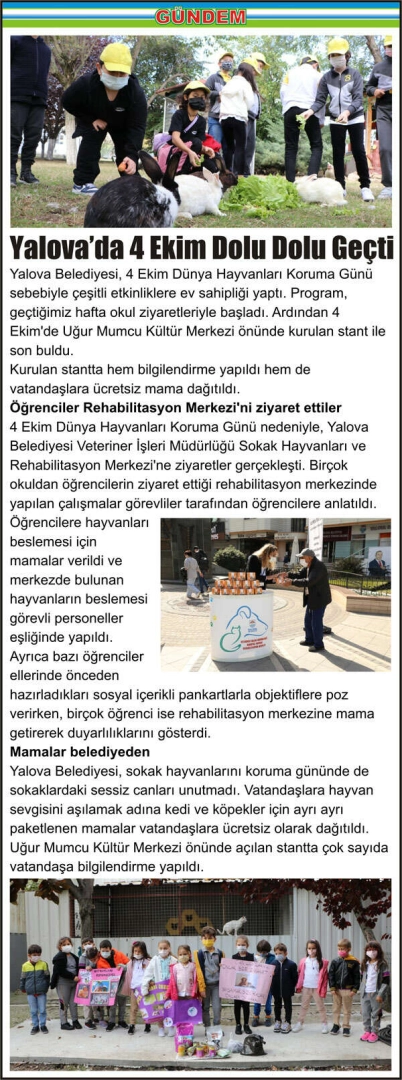 GÜNDEM

Yalova'da 4 Ekim Dolu Dolu Geçti

Yalova Belediyesi, 4 Ekim Dünya Hayvanları Koruma Günü sebebiyle çeşitli etkinliklere ev sahipliği yaptı. Program, geçtiğimiz hafta okul ziyaretleriyle başladı. Ardından 4 Ekim'de Uğur Mumcu Kültür Merkezi önünde kurulan stant ile son buldu.

Kurulan stantta hem bilgilendirme yapıldı hem de vatandaşlara ücretsiz mama dağıtıldı.

Öğrenciler Rehabilitasyon Merkezi'ni ziyaret ettiler

4 Ekim Dünya Hayvanları Koruma Günü nedeniyle, Yalova Belediyesi Veteriner İşleri Müdürlüğü Sokak Hayvanları ve Rehabilitasyon Merkezi'ne ziyaretler gerçekleşti. Birçok okuldan öğrencilerin ziyaret ettiği rehabilitasyon merkezinde yapılan çalışmalar görevliler tarafından öğrencilere anlatıldı. Öğrencilere hayvanları beslemesi için mamalar verildi ve merkezde bulunan hayvanların beslemesi görevli personeller eşliğinde yapıldı. Ayrıca bazı öğrenciler ellerinde önceden hazırladıkları sosyal içerikli pankartlarla objektiflere poz verirken, birçok öğrenci ise rehabilitasyon merkezine mama getirerek duyarlılıklarını gösterdi.

Mamalar belediyeden

Yalova Belediyesi, sokak hayvanlarını koruma gününde de sokaklardaki sessiz canları unutmadı. Vatandaşlara hayvan sevgisini aşılamak adına kedi ve köpekler için ayrı ayrı paketlenen mamalar vatandaşlara ücretsiz olarak dağıtıldı. Uğur Mumcu Kültür Merkezi önünde açılan stantta çok sayıda vatandaşa bilgilendirme yapıldı.